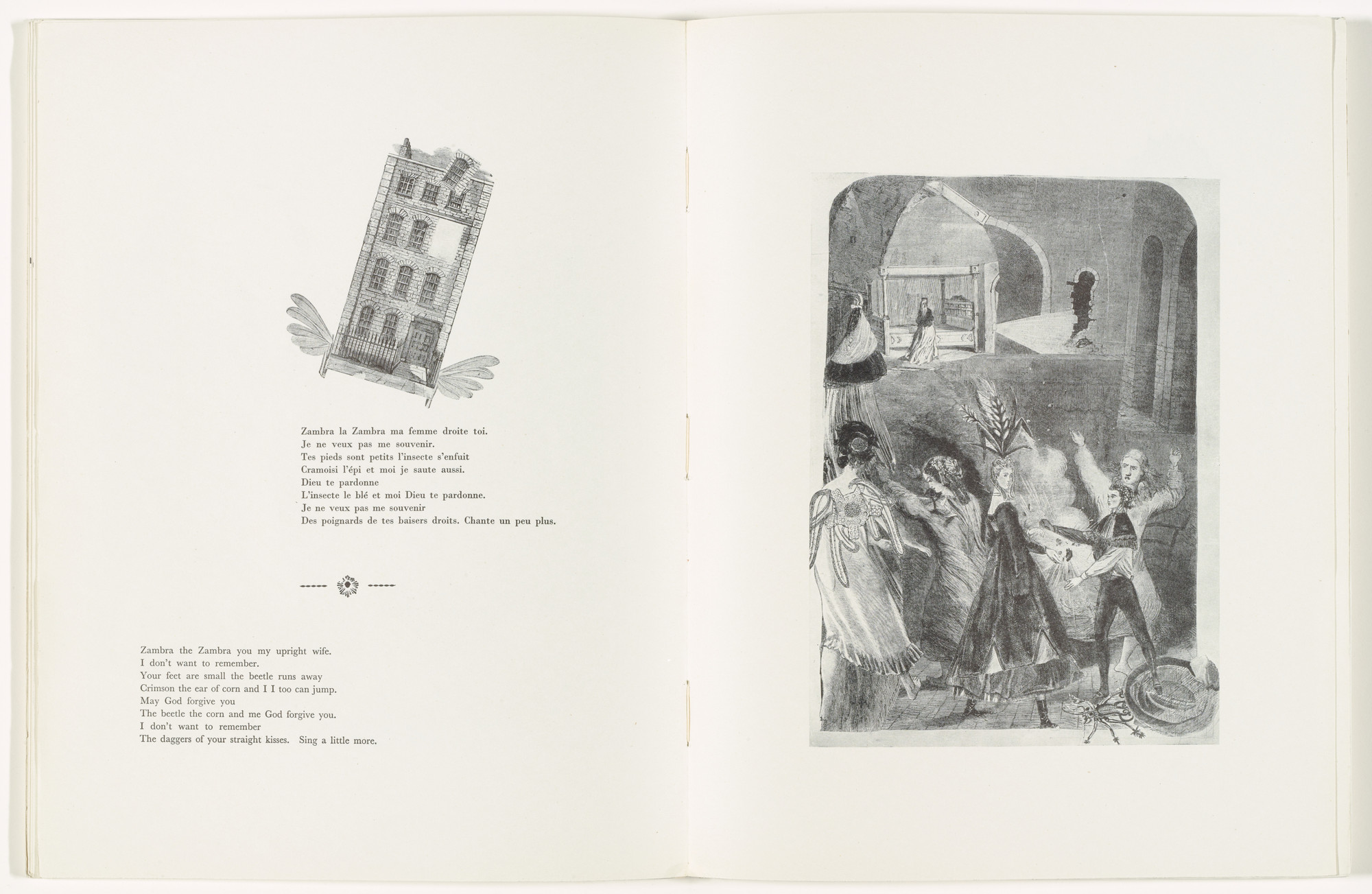 Zambra la Zambra ma femme droite toi.
Je ne veux pas me souvenir.
Tes pieds sont petits l'insecte s'enfuit
Cramoisi l'épi et moi je saute aussi.
Dieu te pardonne
L'insecte le blé et moi Dieu te pardonne.
Je ne veux pas me souvenir
Des poignards de tes baisers droits. Chante un peu plus.

Zambra the Zambra you my upright wife.
I don't want to remember.
Your feet are small the beetle runs away
Crimson the ear of corn and I I too can jump.
May God forgive you
The beetle the corn and me God forgive you.
I don't want to remember
The daggers of your straight kisses. Sing a little more.